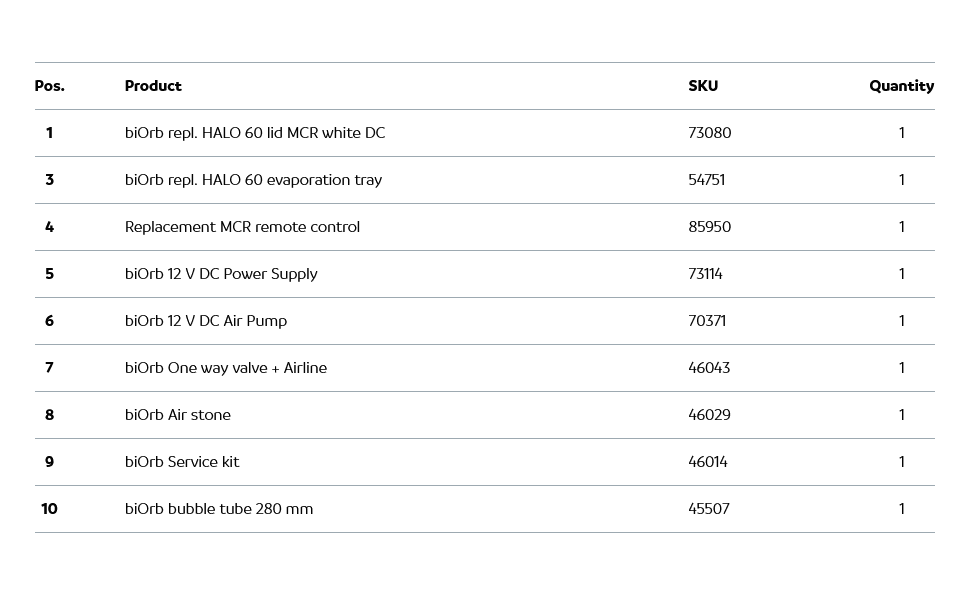 | Pos. | Product | SKU | Quantity |
|---|---|---|---|
| 1 | biOrb repl. HALO 60 lid MCR white DC | 73080 | 1 |
| 3 | biOrb repl. HALO 60 evaporation tray | 54751 | 1 |
| 4 | Replacement MCR remote control | 85950 | 1 |
| 5 | biOrb 12 V DC Power Supply | 73114 | 1 |
| 6 | biOrb 12 V DC Air Pump | 70371 | 1 |
| 7 | biOrb One way valve + Airline | 46043 | 1 |
| 8 | biOrb Air stone | 46029 | 1 |
| 9 | biOrb Service kit | 46014 | 1 |
| 10 | biOrb bubble tube 280 mm | 45507 | 1 |